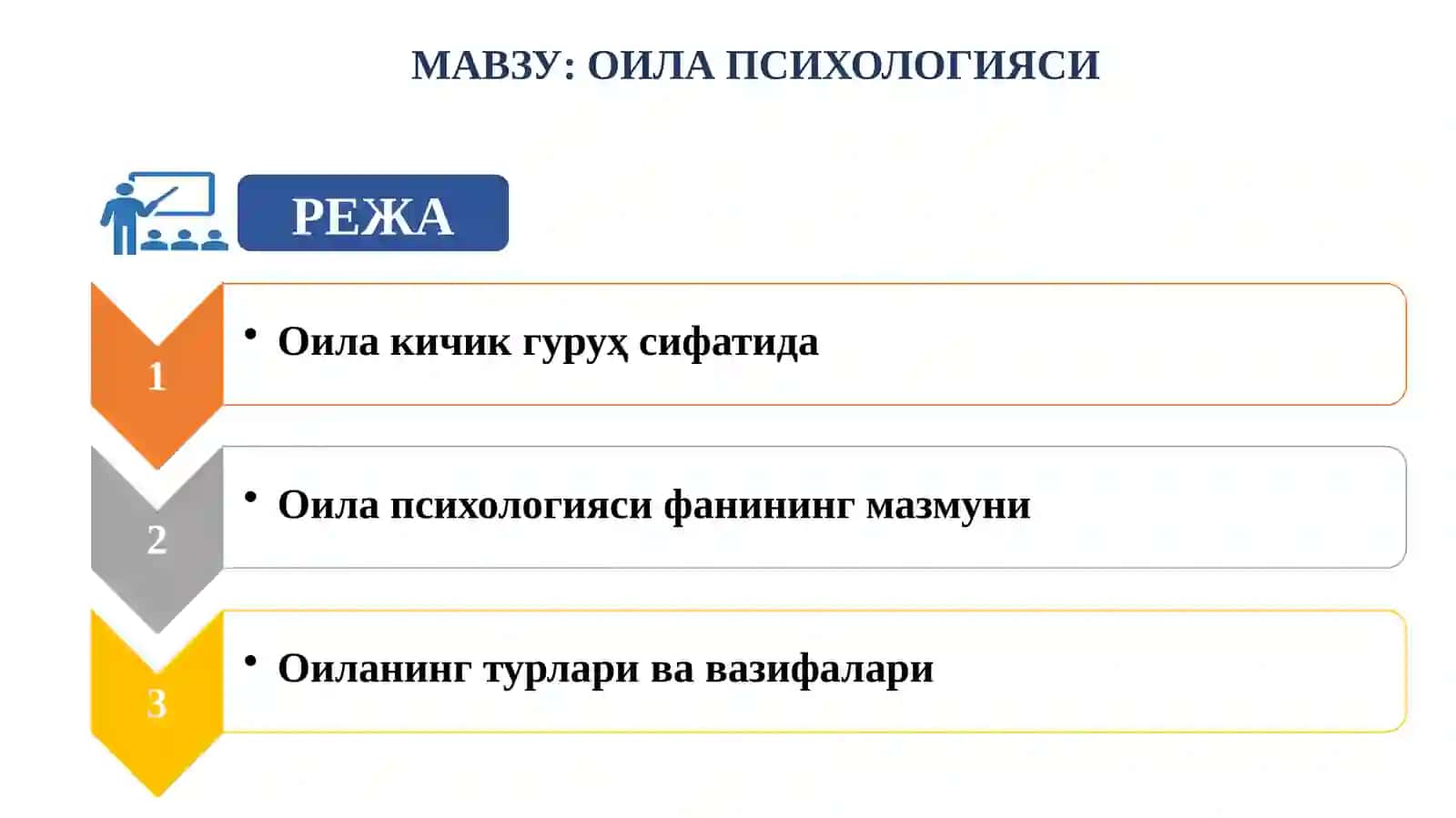 МАВЗУ: ОИЛА ПСИХОЛОГИЯСИ

РЕЖА

1
• Оила кичик гуруҳ сифатида

2
• Оила психологияси фанининг мазмуни

3
• Оиланинг турлари ва вазифалари